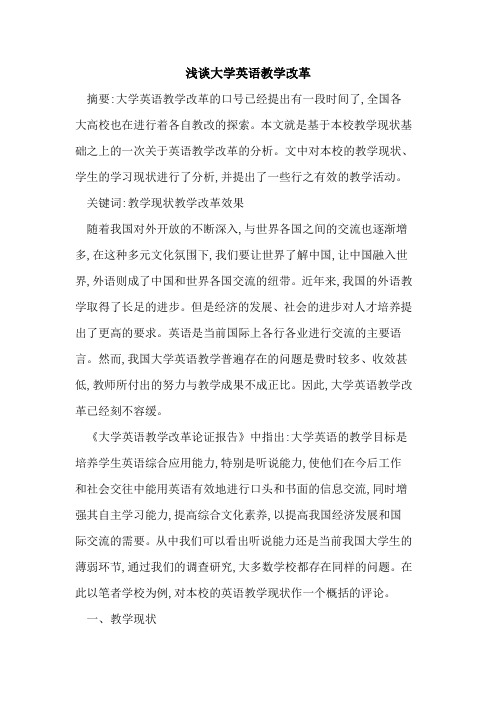 浅谈大学英语教学改革

摘要:大学英语教学改革的口号已经提出有一段时间了,全国各大高校也在进行着各自教改的探索。本文就是基于本校教学现状基础之上的一次关于英语教学改革的分析。文中对本校的教学现状、学生的学习现状进行了分析,并提出了一些行之有效的教学活动。

关键词:教学现状教学改革效果

随着我国对外开放的不断深入,与世界各国之间的交流也逐渐增多,在这种多元文化氛围下,我们要让世界了解中国,让中国融入世界,外语则成了中国和世界各国交流的纽带。近年来,我国的外语教学取得了长足的进步。但是经济的发展、社会的进步对人才培养提出了更高的要求。英语是当前国际上各行各业进行交流的主要语言。然而,我国大学英语教学普遍存在的问题是费时较多、收效甚低,教师所付出的努力与教学成果不成正比。因此,大学英语教学改革已经刻不容缓。

《大学英语教学改革论证报告》中指出:大学英语的教学目标是培养学生英语综合应用能力,特别是听说能力,使他们在今后工作和社会交往中能用英语有效地进行口头和书面的信息交流,同时增强其自主学习能力,提高综合文化素养,以提高我国经济发展和国际交流的需要。从中我们可以看出听说能力还是当前我国大学生的薄弱环节,通过我们的调查研究,大多数学校都存在同样的问题。在此以笔者学校为例,对本校的英语教学现状作一个概括的评论。

一、教学现状